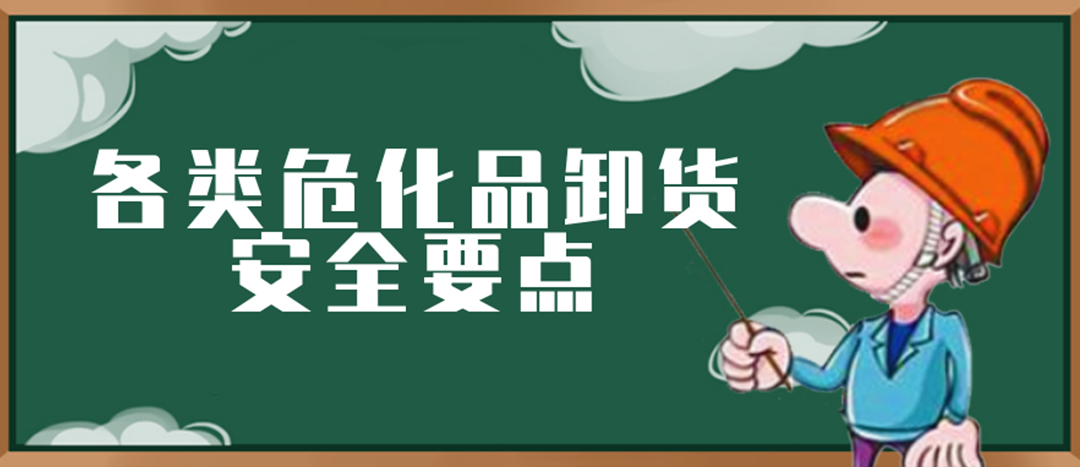 各类危化品卸货
安全要点